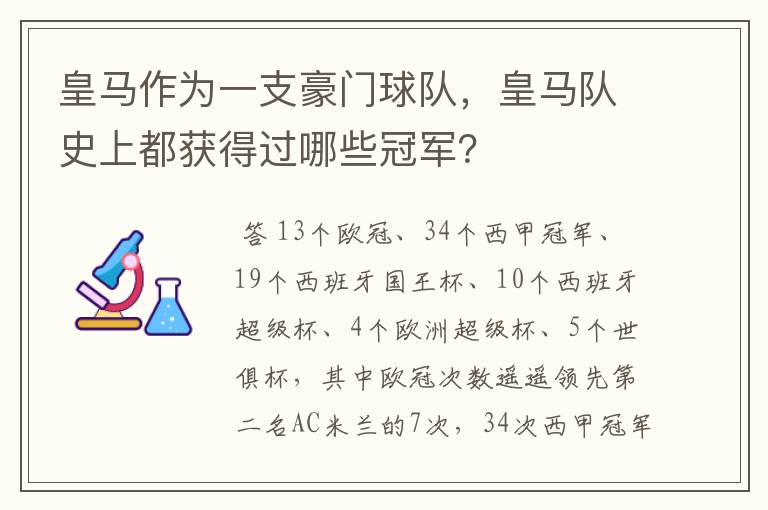 皇马作为一支豪门球队，皇马队史上都获得过哪些冠军?

答 13个欧冠、34个西甲冠军、19个西班牙国王杯、10个西班牙超级杯、4个欧洲超级杯、5个世俱杯，其中欧冠次数遥遥领先第二名AC米兰的7次，34次西甲冠军